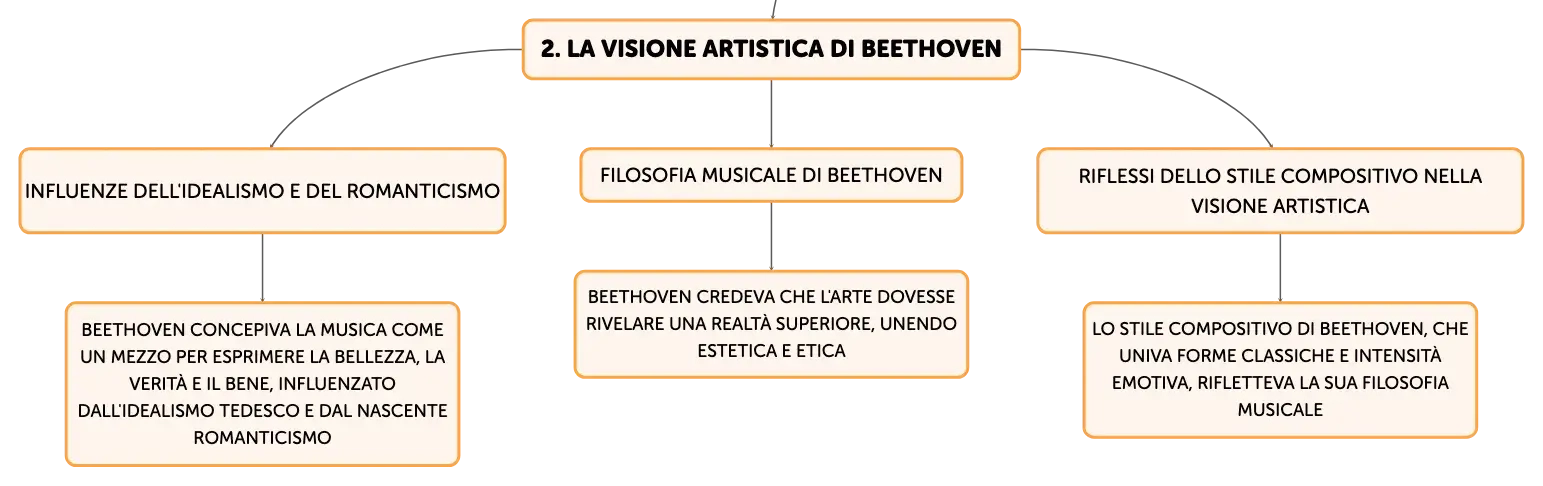 2. LA VISIONE ARTISTICA DI BEETHOVEN

INFLUENZE DELL'IDEALISMO E DEL ROMANTICISMO

BEETHOVEN CONCEPIVA LA MUSICA COME UN MEZZO PER ESPRIMERE LA BELLEZZA, LA VERITÀ E IL BENE, INFLUENZATO DALL'IDEALISMO TEDESCO E DAL NASCENTE ROMANTICISMO

FILOSOFIA MUSICALE DI BEETHOVEN

BEETHOVEN CREDEVA CHE L'ARTE DOVESSE RIVELARE UNA REALTÀ SUPERIORE, UNENDO ESTETICA E ETICA

RIFLESSI DELLO STILE COMPOSITIVO NELLA VISIONE ARTISTICA

LO STILE COMPOSITIVO DI BEETHOVEN, CHE UNIVA FORME CLASSICHE E INTENSITÀ EMOTIVA, RIFLETTEVA LA SUA FILOSOFIA MUSICALE